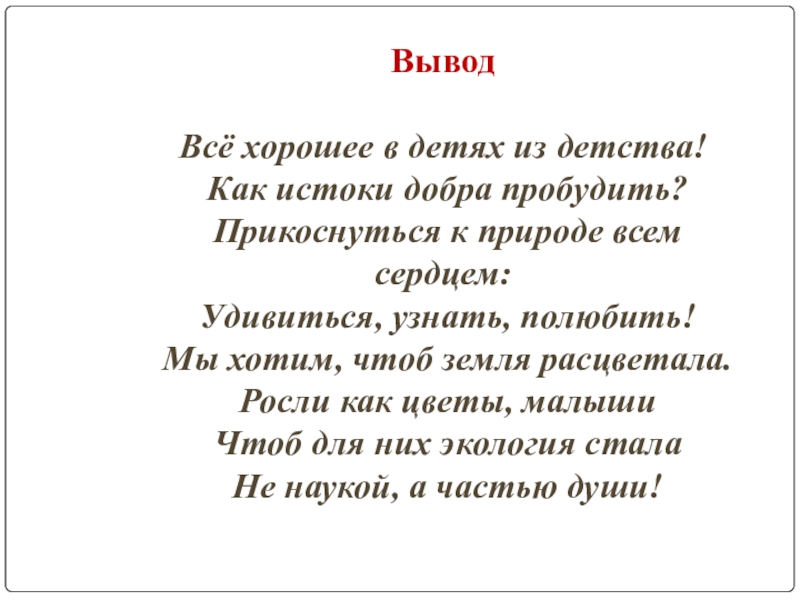 Вывод

Всё хорошее в детях из детства!
Как истоки добра пробудить?
Прикоснуться к природе всем
сердцем:
Удивиться, узнать, полюбить!
Мы хотим, чтоб земля расцветала.
Росли как цветы, малыши
Чтоб для них экология стала
Не наукой, а частью души!